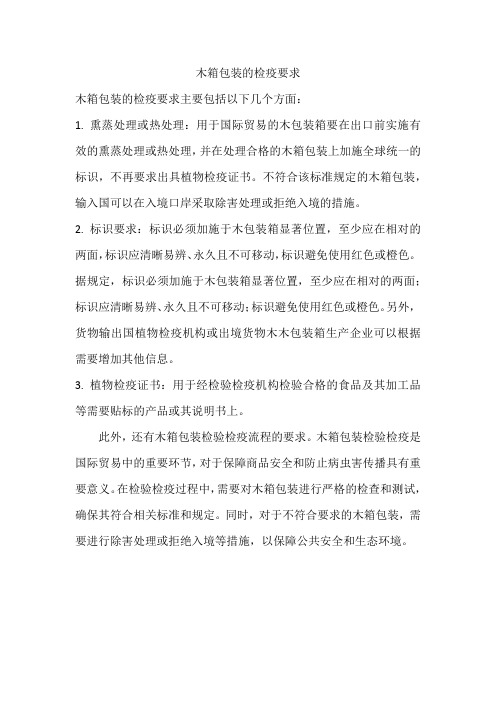 木箱包装的检疫要求

木箱包装的检疫要求主要包括以下几个方面：

1. 熏蒸处理或热处理：用于国际贸易的木包装箱要在出口前实施有效的熏蒸处理或热处理，并在处理合格的木箱包装上加施全球统一的标识，不再要求出具植物检疫证书。不符合该标准规定的木箱包装，输入国可以在入境口岸采取除害处理或拒绝入境的措施。

2. 标识要求：标识必须加施于木包装箱显著位置，至少应在相对的两面，标识应清晰易辨、永久且不可移动，标识避免使用红色或橙色。据规定，标识必须加施于木包装箱显著位置，至少应在相对的两面；标识应清晰易辨、永久且不可移动；标识避免使用红色或橙色。另外，货物输出国植物检疫机构或出境货物木木包装箱生产企业可以根据需要增加其他信息。

3. 植物检疫证书：用于经检验检疫机构检验合格的食品及其加工品等需要贴标的产品或其说明书上。

此外，还有木箱包装检验检疫流程的要求。木箱包装检验检疫是国际贸易中的重要环节，对于保障商品安全和防止病虫害传播具有重要意义。在检验检疫过程中，需要对木箱包装进行严格的检查和测试，确保其符合相关标准和规定。同时，对于不符合要求的木箱包装，需要进行除害处理或拒绝入境等措施，以保障公共安全和生态环境。